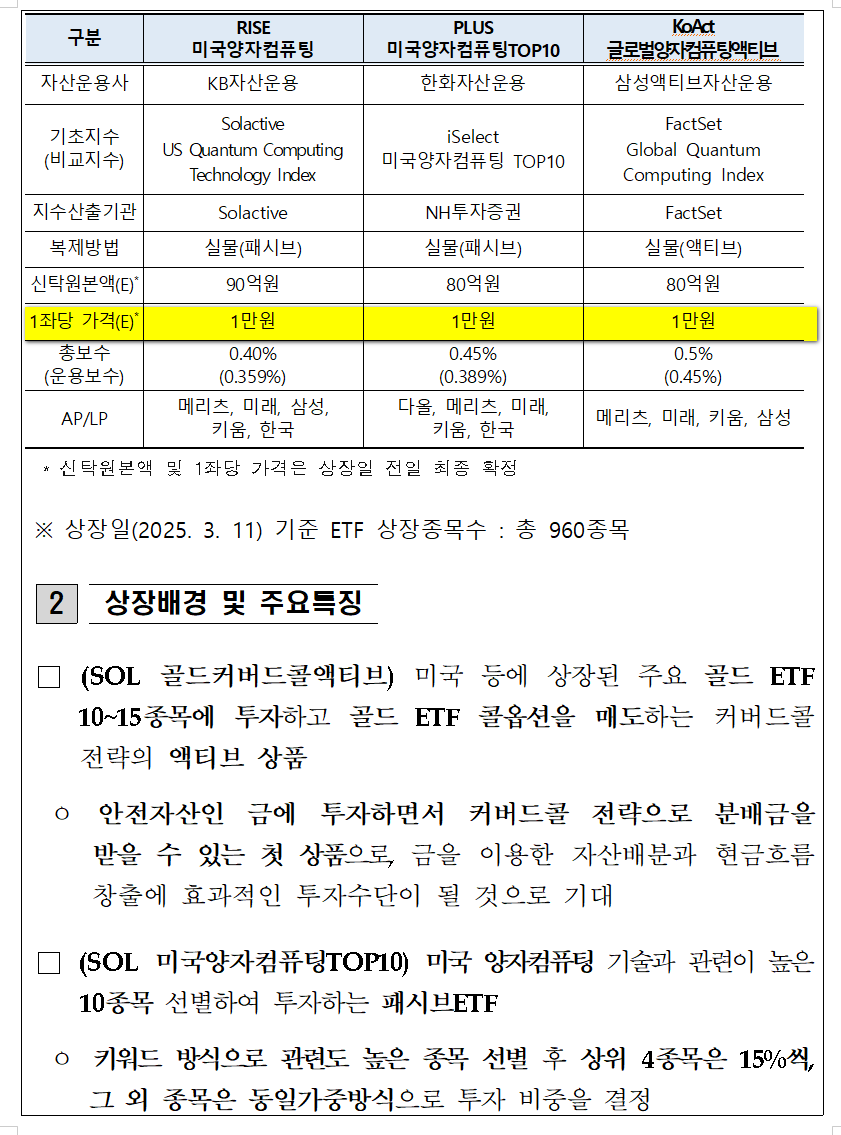 | 구분 | RISE 미국양자컴퓨팅 | PLUS 미국양자컴퓨팅TOP10 | KoAct 글로벌양자컴퓨팅액티브 |
|---|---|---|---|
| 자산운용사 | KB자산운용 | 한화자산운용 | 삼성액티브자산운용 |
| 기초지수 (비교지수) | Solactive US Quantum Computing Technology Index | iSelect 미국양자컴퓨팅 TOP10 | FactSet Global Quantum Computing Index |
| 지수산출기관 | Solactive | NH투자증권 | FactSet |
| 복제방법 | 실물(패시브) | 실물(패시브) | 실물(액티브) |
| 신탁원본액(E)* | 90억원 | 80억원 | 80억원 |
| 1좌당 가격(E)* | 1만원 | 1만원 | 1만원 |
| 총보수 (운용보수) | 0.40% (0.359%) | 0.45% (0.389%) | 0.5% (0.45%) |
| AP/LP | 메리츠, 미래, 삼성, 키움, 한국 | 다올, 메리츠, 미래, 키움, 한국 | 메리츠, 미래, 키움, 삼성 |

* 신탁원본액 및 1좌당 가격은 상장일 전일 최종 확정

※ 상장일(2025. 3. 11) 기준 ETF 상장종목수 : 총 960종목

2 상장배경 및 주요특징

□ (SOL 골드커버드콜액티브) 미국 등에 상장된 주요 골드 ETF 10~15종목에 투자하고 골드 ETF 콜옵션을 매도하는 커버드콜 전략의 액티브 상품

○ 안전자산인 금에 투자하면서 커버드콜 전략으로 분배금을 받을 수 있는 첫 상품으로, 금을 이용한 자산배분과 현금흐름 창출에 효과적인 투자수단이 될 것으로 기대

□ (SOL 미국양자컴퓨팅TOP10) 미국 양자컴퓨팅 기술과 관련이 높은 10종목 선별하여 투자하는 패시브ETF

○ 키워드 방식으로 관련도 높은 종목 선별 후 상위 4종목은 15%씩, 그 외 종목은 동일가중방식으로 투자 비중을 결정